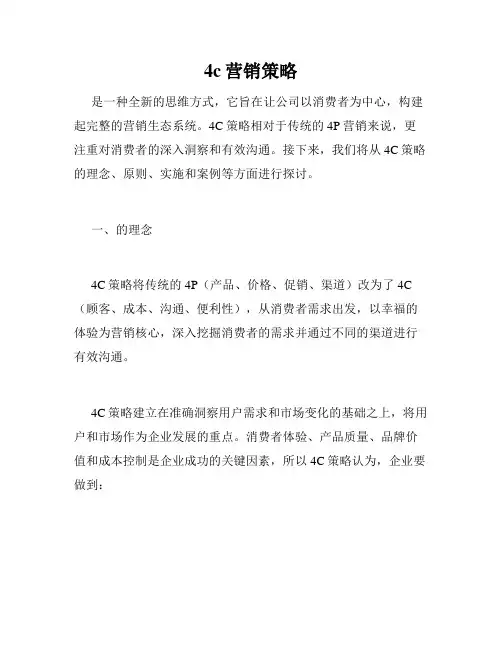 4c 营销策略

是一种全新的思维方式，它旨在让公司以消费者为中心，构建起完整的营销生态系统。4C 策略相对于传统的 4P 营销来说，更注重对消费者的深入洞察和有效沟通。接下来，我们将从 4C 策略的理念、原则、实施和案例等方面进行探讨。

一、的理念

4C 策略将传统的 4P（产品、价格、促销、渠道）改为了 4C（顾客、成本、沟通、便利性），从消费者需求出发，以幸福的体验为营销核心，深入挖掘消费者的需求并通过不同的渠道进行有效沟通。

4C 策略建立在准确洞察用户需求和市场变化的基础之上，将用户和市场作为企业发展的重点。消费者体验、产品质量、品牌价值和成本控制是企业成功的关键因素，所以 4C 策略认为，企业要做到：